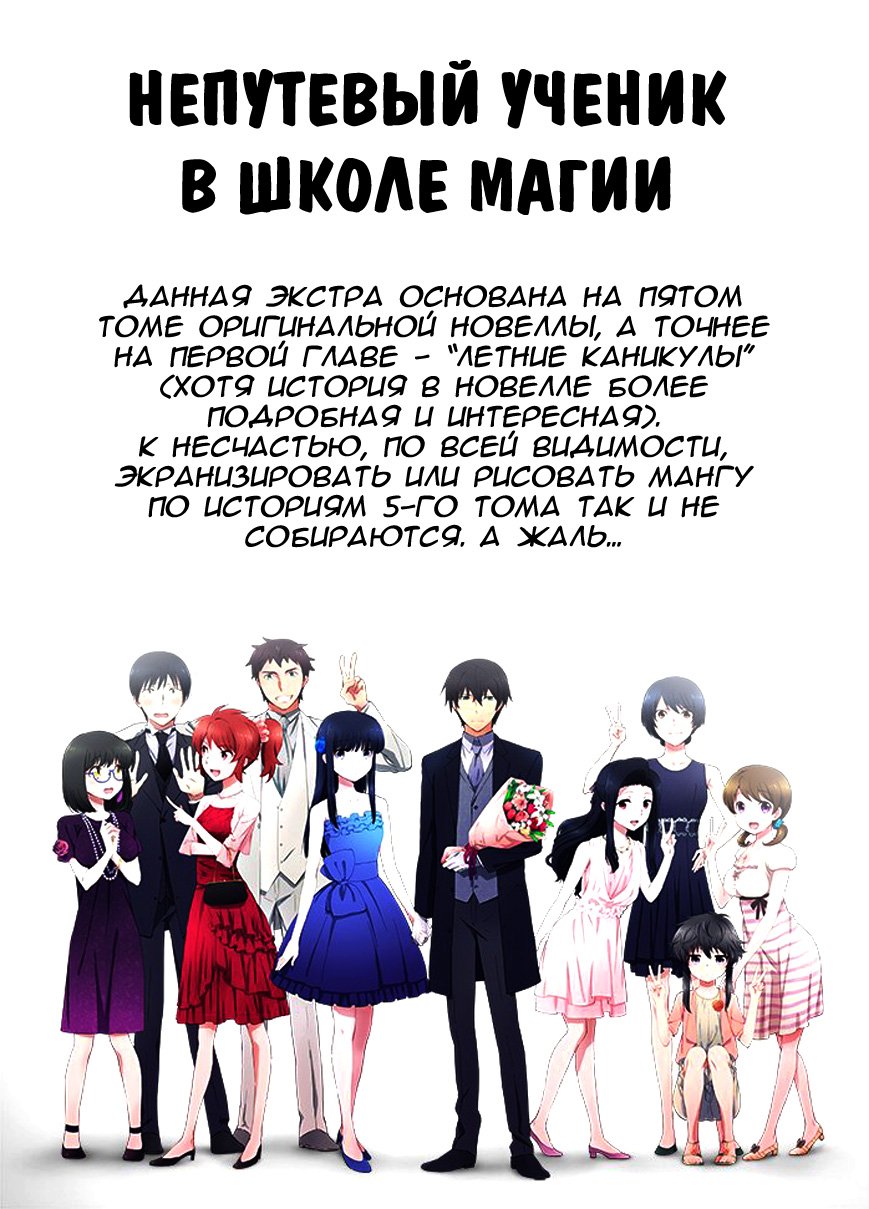 НЕПУТЕВЫЙ УЧЕНИК В ШКОЛЕ МАГИИ

ДАННАЯ ЭКСТРА ОСНОВАНА НА ПЯТОМ ТОМЕ ОРИГИНАЛЬНОЙ НОВЕЛЛЫ, А ТОЧНЕЕ НА ПЕРВОЙ ГЛАВЕ - "ЛЕТНИЕ КАНИКУЛЫ" (ХОТЯ ИСТОРИЯ В НОВЕЛЛЕ БОЛЕЕ ПОДРОБНАЯ И ИНТЕРЕСНАЯ). К НЕСЧАСТЬЮ, ПО ВСЕЙ ВИДИМОСТИ, ЭКРАНИЗИРОВАТЬ ИЛИ РИСОВАТЬ МАНГУ ПО ИСТОРИЯМ 5-ГО ТОМА ТАК И НЕ СОБИРАЮТСЯ. А ЖАЛЬ...